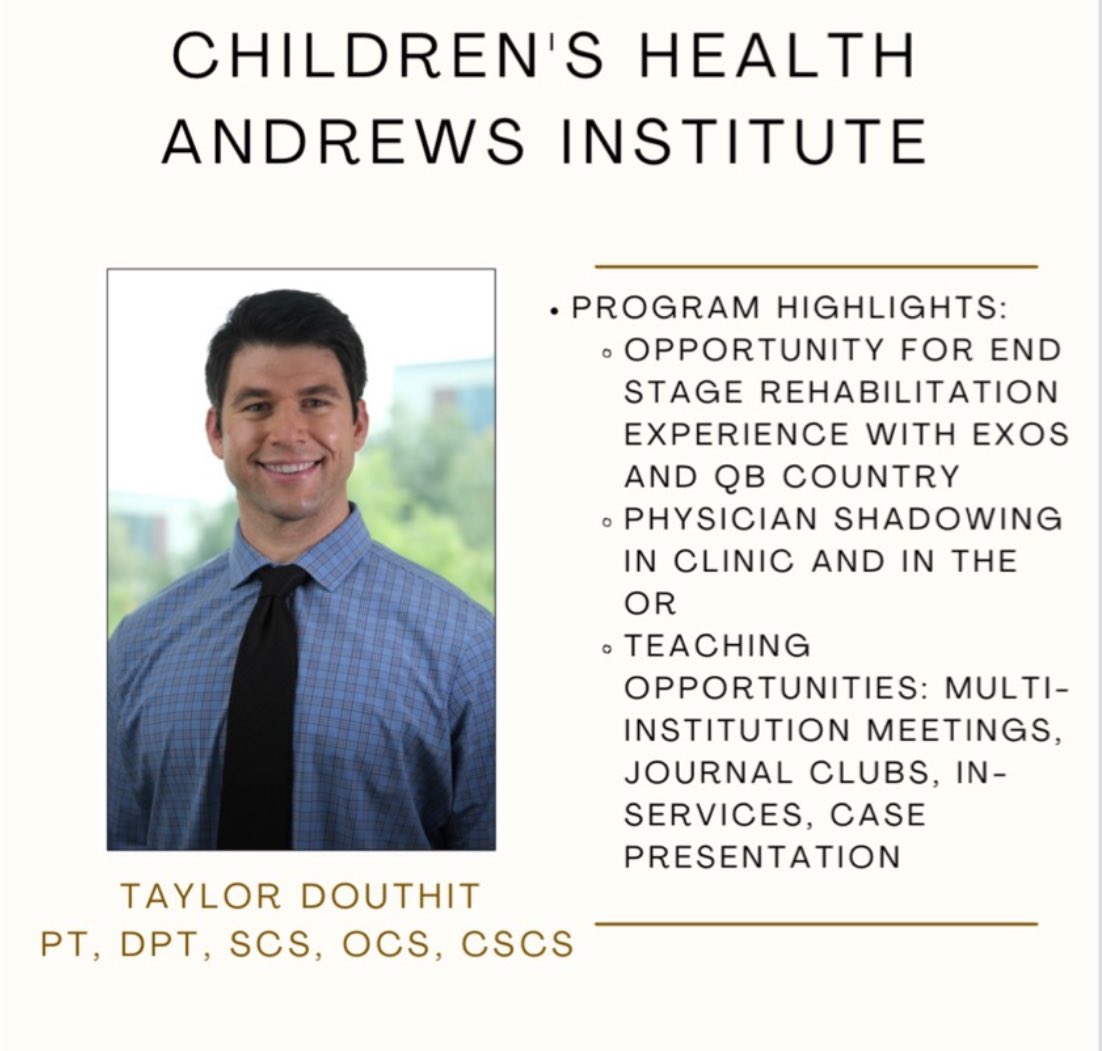 CHILDREN'S HEALTH ANDREWS INSTITUTE

TAYLOR DOUTHIT
PT, DPT, SCS, OCS, CSCS

• PROGRAM HIGHLIGHTS:
  ◦ OPPORTUNITY FOR END STAGE REHABILITATION EXPERIENCE WITH EXOS AND QB COUNTRY
  ◦ PHYSICIAN SHADOWING IN CLINIC AND IN THE OR
  ◦ TEACHING OPPORTUNITIES: MULTI-INSTITUTION MEETINGS, JOURNAL CLUBS, IN-SERVICES, CASE PRESENTATION